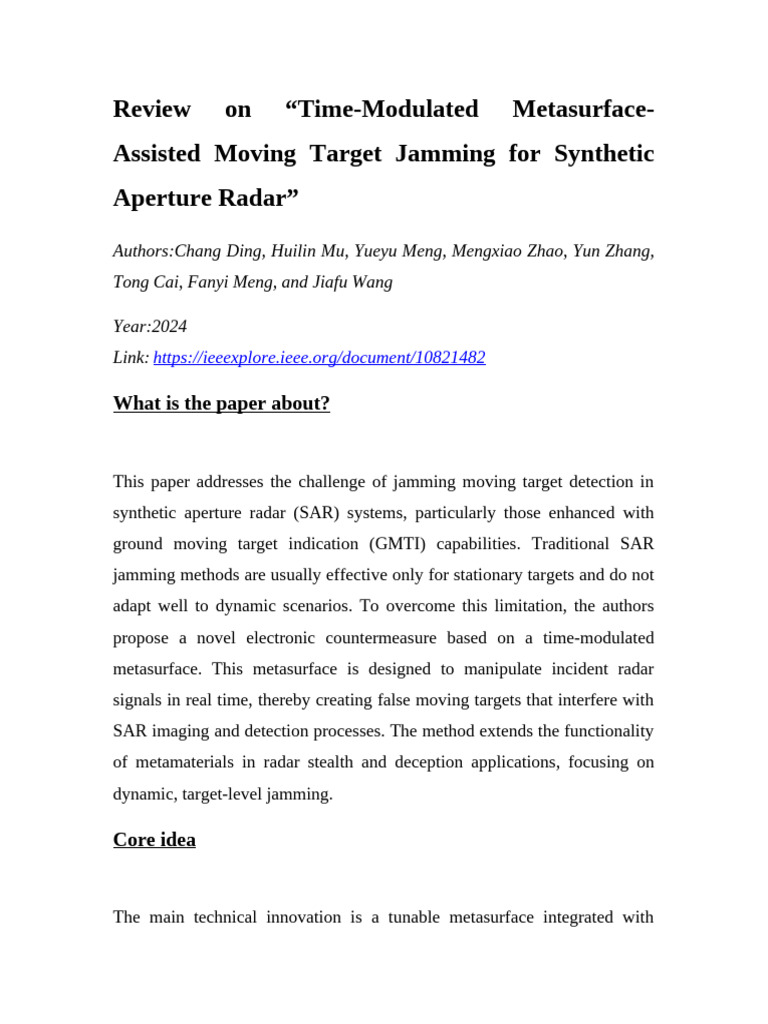 Review on “Time-Modulated Metasurface-Assisted Moving Target Jamming for Synthetic Aperture Radar”

Authors:Chang Ding, Huilin Mu, Yueyu Meng, Mengxiao Zhao, Yun Zhang, Tong Cai, Fanyi Meng, and Jiafu Wang

Year:2024

Link: https://ieeexplore.ieee.org/document/10821482

What is the paper about?

This paper addresses the challenge of jamming moving target detection in synthetic aperture radar (SAR) systems, particularly those enhanced with ground moving target indication (GMTI) capabilities. Traditional SAR jamming methods are usually effective only for stationary targets and do not adapt well to dynamic scenarios. To overcome this limitation, the authors propose a novel electronic countermeasure based on a time-modulated metasurface. This metasurface is designed to manipulate incident radar signals in real time, thereby creating false moving targets that interfere with SAR imaging and detection processes. The method extends the functionality of metamaterials in radar stealth and deception applications, focusing on dynamic, target-level jamming.

Core idea

The main technical innovation is a tunable metasurface integrated with